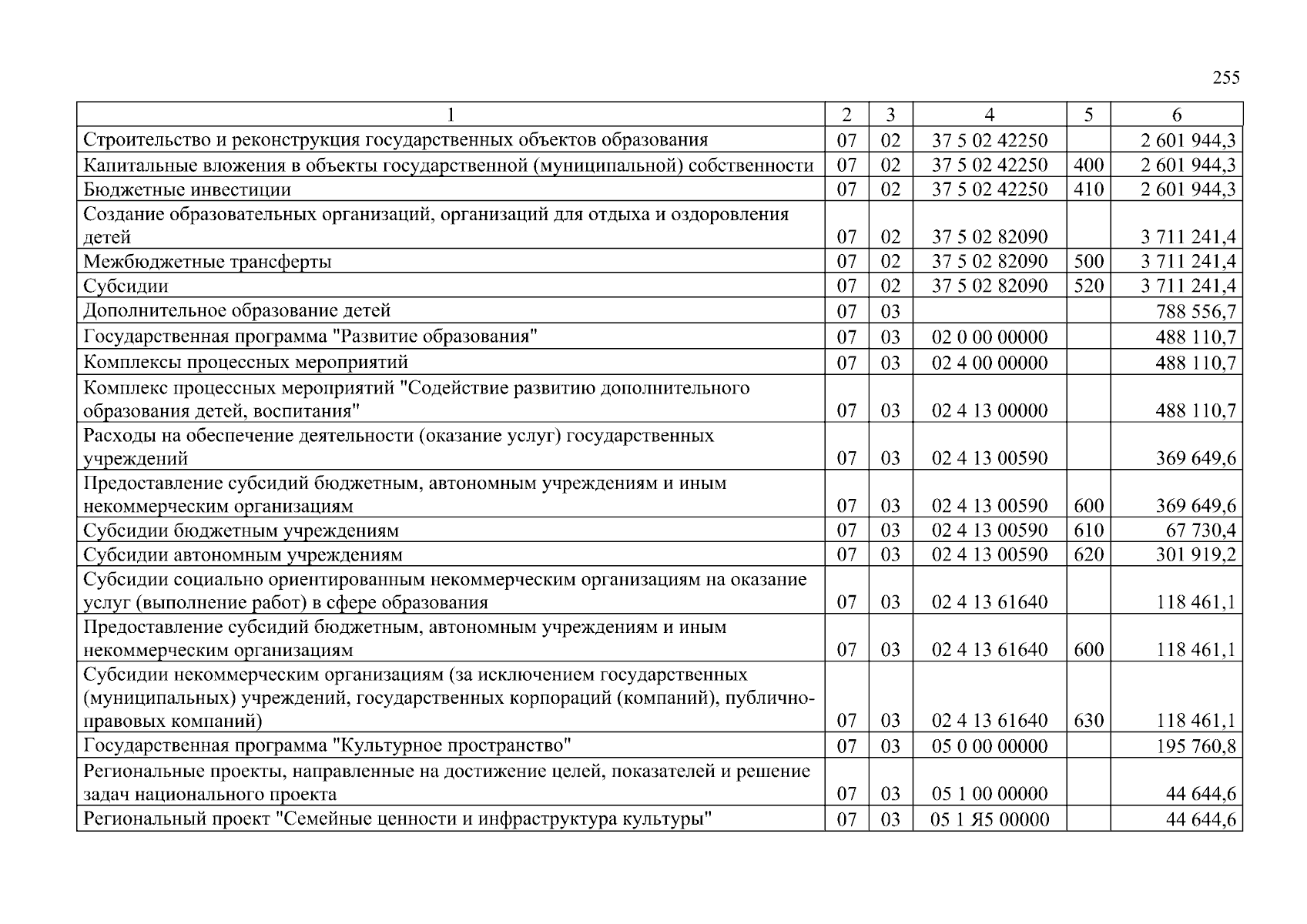 255

| 1 | 2 | 3 | 4 | 5 | 6 |
|---|---|---|---|---|---|
| Строительство и реконструкция государственных объектов образования | 07 | 02 | 37 5 02 42250 |  | 2 601 944,3 |
| Капитальные вложения в объекты государственной (муниципальной) собственности | 07 | 02 | 37 5 02 42250 | 400 | 2 601 944,3 |
| Бюджетные инвестиции | 07 | 02 | 37 5 02 42250 | 410 | 2 601 944,3 |
| Создание образовательных организаций, организаций для отдыха и оздоровления детей | 07 | 02 | 37 5 02 82090 |  | 3 711 241,4 |
| Межбюджетные трансферты | 07 | 02 | 37 5 02 82090 | 500 | 3 711 241,4 |
| Субсидии | 07 | 02 | 37 5 02 82090 | 520 | 3 711 241,4 |
| Дополнительное образование детей | 07 | 03 |  |  | 788 556,7 |
| Государственная программа "Развитие образования" | 07 | 03 | 02 0 00 00000 |  | 488 110,7 |
| Комплексы процессных мероприятий | 07 | 03 | 02 4 00 00000 |  | 488 110,7 |
| Комплекс процессных мероприятий "Содействие развитию дополнительного образования детей, воспитания" | 07 | 03 | 02 4 13 00000 |  | 488 110,7 |
| Расходы на обеспечение деятельности (оказание услуг) государственных учреждений | 07 | 03 | 02 4 13 00590 |  | 369 649,6 |
| Предоставление субсидий бюджетным, автономным учреждениям и иным некоммерческим организациям | 07 | 03 | 02 4 13 00590 | 600 | 369 649,6 |
| Субсидии бюджетным учреждениям | 07 | 03 | 02 4 13 00590 | 610 | 67 730,4 |
| Субсидии автономным учреждениям | 07 | 03 | 02 4 13 00590 | 620 | 301 919,2 |
| Субсидии социально ориентированным некоммерческим организациям на оказание услуг (выполнение работ) в сфере образования | 07 | 03 | 02 4 13 61640 |  | 118 461,1 |
| Предоставление субсидий бюджетным, автономным учреждениям и иным некоммерческим организациям | 07 | 03 | 02 4 13 61640 | 600 | 118 461,1 |
| Субсидии некоммерческим организациям (за исключением государственных (муниципальных) учреждений, государственных корпораций (компаний), публично-правовых компаний) | 07 | 03 | 02 4 13 61640 | 630 | 118 461,1 |
| Государственная программа "Культурное пространство" | 07 | 03 | 05 0 00 00000 |  | 195 760,8 |
| Региональные проекты, направленные на достижение целей, показателей и решение задач национального проекта | 07 | 03 | 05 1 00 00000 |  | 44 644,6 |
| Региональный проект "Семейные ценности и инфраструктура культуры" | 07 | 03 | 05 1 Я5 00000 |  | 44 644,6 |